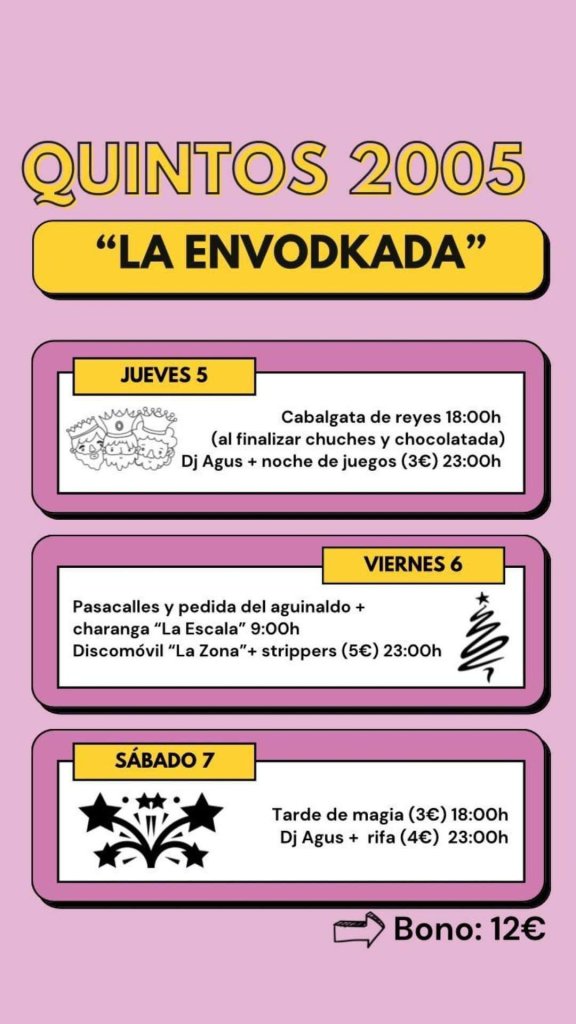 QUINTOS 2005

“LA ENVODKADA”

JUEVES 5

Cabalgata de reyes 18:00h
(al finalizar chuches y chocolatada)
Dj Agus + noche de juegos (3€) 23:00h

VIERNES 6

Pasacalles y pedida del aguinaldo + charanga “La Escala” 9:00h
Discomóvil “La Zona”+ strippers (5€) 23:00h

SÁBADO 7

Tarde de magia (3€) 18:00h
Dj Agus + rifa (4€) 23:00h

Bono: 12€